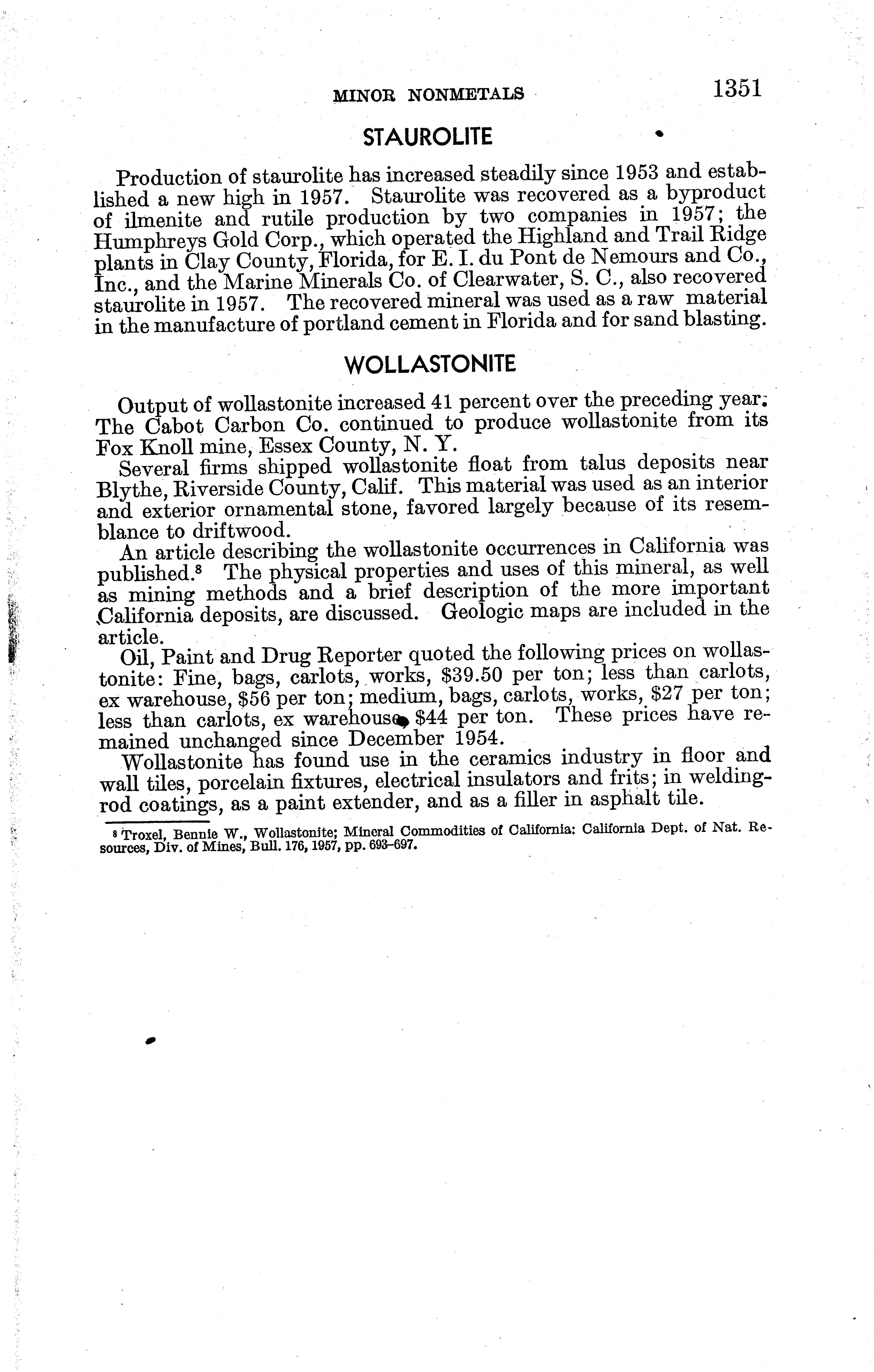 MINOR NONMETALS 1351

STAUROLITE

Production of staurolite has increased steadily since 1953 and established a new high in 1957. Staurolite was recovered as a byproduct of ilmenite and rutile production by two companies in 1957; the Humphreys Gold Corp., which operated the Highland and Trail Ridge plants in Clay County, Florida, for E. I. du Pont de Nemours and Co., Inc., and the Marine Minerals Co. of Clearwater, S. C., also recovered staurolite in 1957. The recovered mineral was used as a raw material in the manufacture of portland cement in Florida and for sand blasting.

WOLLASTONITE

Output of wollastonite increased 41 percent over the preceding year. The Cabot Carbon Co. continued to produce wollastonite from its Fox Knoll mine, Essex County, N. Y.

Several firms shipped wollastonite float from talus deposits near Blythe, Riverside County, Calif. This material was used as an interior and exterior ornamental stone, favored largely because of its resemblance to driftwood.

An article describing the wollastonite occurrences in California was published.$^8$ The physical properties and uses of this mineral, as well as mining methods and a brief description of the more important California deposits, are discussed. Geologic maps are included in the article.

Oil, Paint and Drug Reporter quoted the following prices on wollastonite: Fine, bags, carlots, works, \$39.50 per ton; less than carlots, ex warehouse, \$56 per ton; medium, bags, carlots, works, \$27 per ton; less than carlots, ex warehouse, \$44 per ton. These prices have remained unchanged since December 1954.

Wollastonite has found use in the ceramics industry in floor and wall tiles, porcelain fixtures, electrical insulators and frits; in welding-rod coatings, as a paint extender, and as a filler in asphalt tile.

$^8$ Troxel, Bennie W., Wollastonite; Mineral Commodities of California: California Dept. of Nat. Resources, Div. of Mines, Bull. 176, 1957, pp. 693–697.